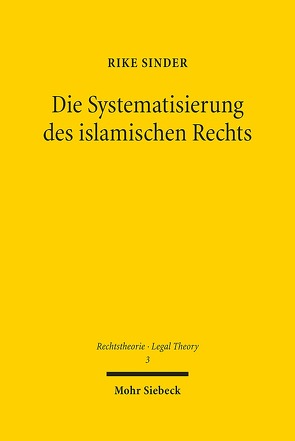 RIKE SINDER

Die Systematisierung des islamischen Rechts

Rechtstheorie · Legal Theory
3

Mohr Siebeck